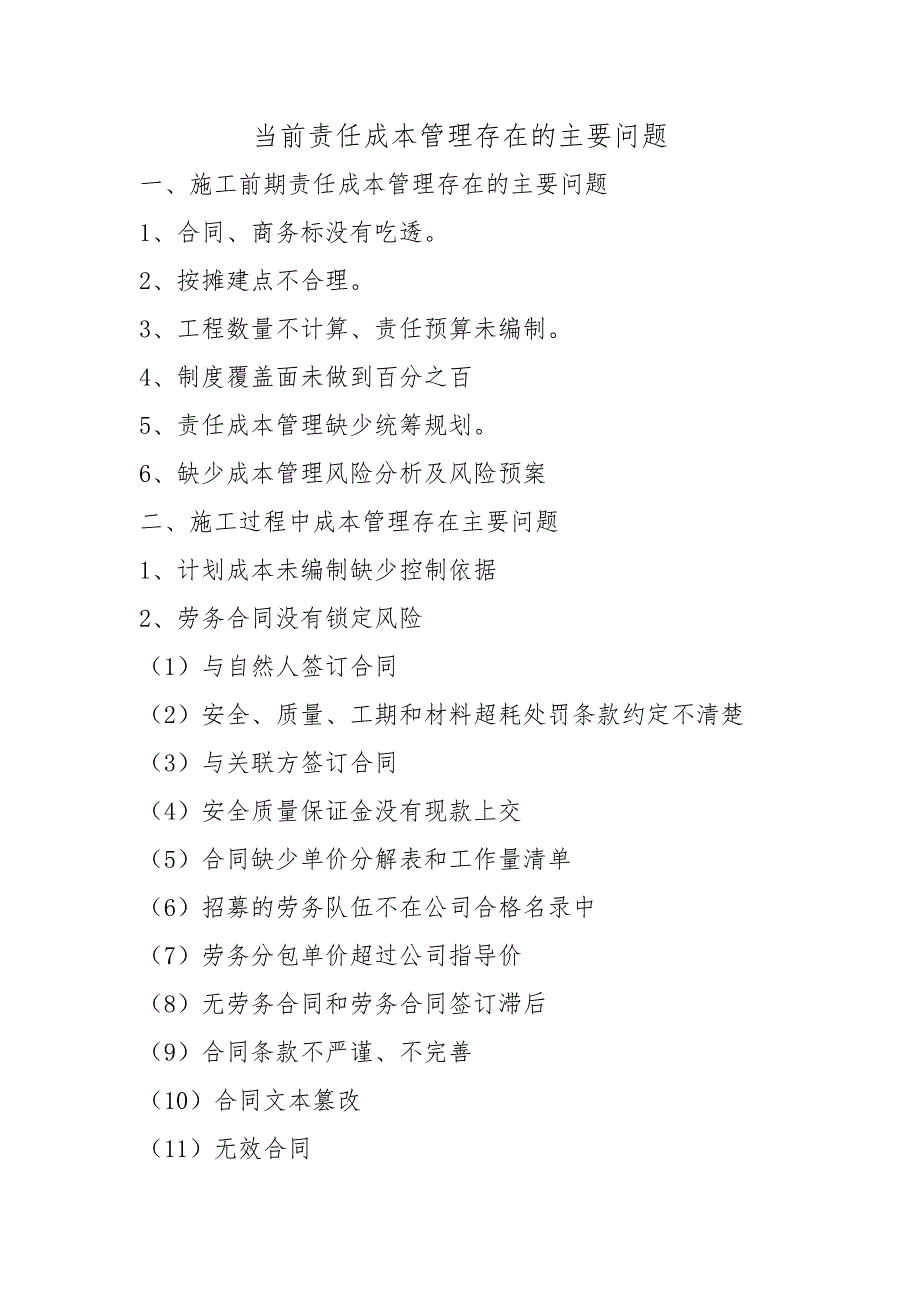 当前责任成本管理存在的主要问题

一、施工前期责任成本管理存在的主要问题

1、合同、商务标没有吃透。

2、按摊建点不合理。

3、工程数量不计算、责任预算未编制。

4、制度覆盖面未做到百分之百

5、责任成本管理缺少统筹规划。

6、缺少成本管理风险分析及风险预案

二、施工过程中成本管理存在主要问题

1、计划成本未编制缺少控制依据

2、劳务合同没有锁定风险

（1）与自然人签订合同

（2）安全、质量、工期和材料超耗处罚条款约定不清楚

（3）与关联方签订合同

（4）安全质量保证金没有现款上交

（5）合同缺少单价分解表和工作量清单

（6）招募的劳务队伍不在公司合格名录中

（7）劳务分包单价超过公司指导价

（8）无劳务合同和劳务合同签订滞后

（9）合同条款不严谨、不完善

（10）合同文本篡改

（11）无效合同